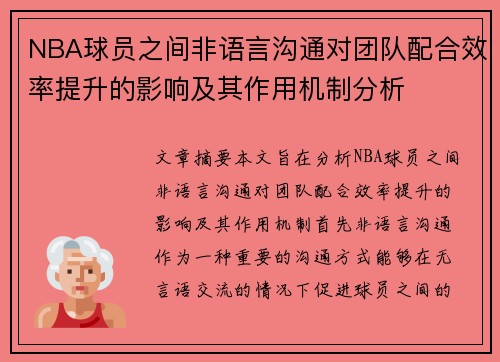 NBA球员之间非语言沟通对团队配合效率提升的影响及其作用机制分析

文章摘要本文旨在分析NBA球员之间非语言沟通对团队配合效率提升的影响及其作用机制首先非语言沟通作为一种重要的沟通方式能够在无言语交流的情况下促进球员之间的